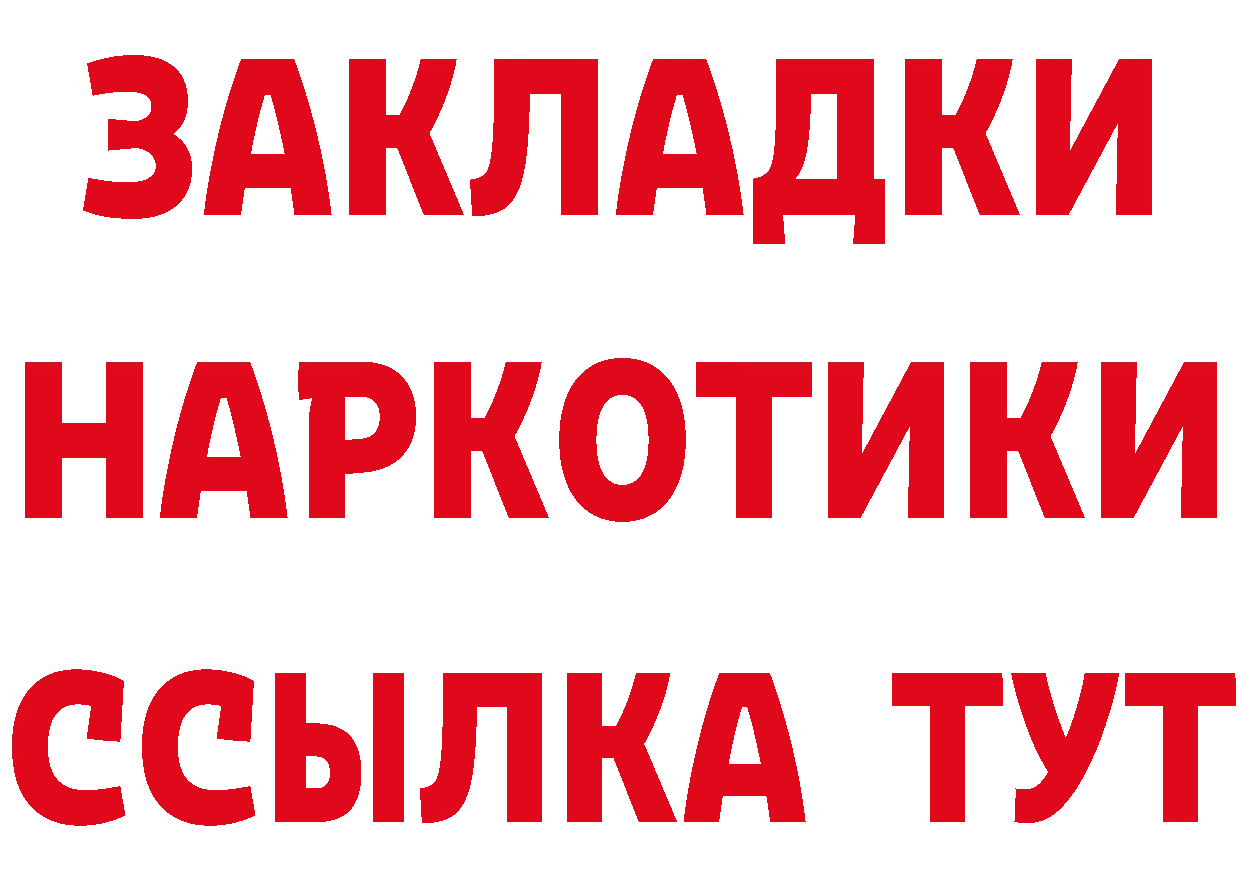 ЗАКЛАДКИ НАРКОТИКИ ССЫЛКА ТУТ